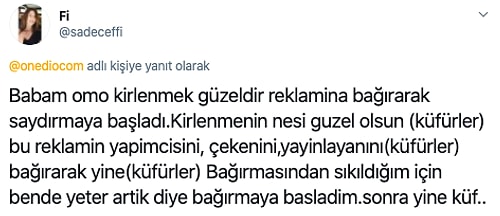 Fi
@sadeceffi

@onediocom adlı kişiye yanıt olarak

Babam omo kirlenmek güzeldir reklamina bağırarak saydırmaya başladı.Kirlenmenin nesi guzel olsun (küfürler) bu reklamin yapimcisini, çekenini,yayinlayanını(küfürler) bağırarak yine(küfürler) Bağırmasından sıkıldığım için bende yeter artik diye bağırmaya basladim.sonra yine küf..